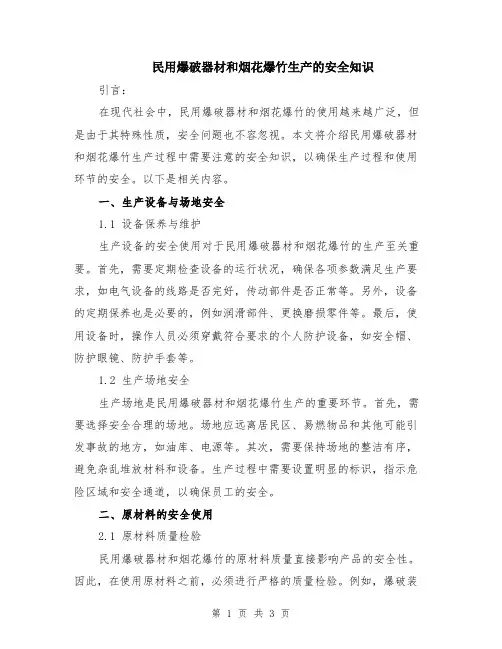 民用爆破器材和烟花爆竹生产的安全知识

引言：

在现代社会中，民用爆破器材和烟花爆竹的使用越来越广泛，但是由于其特殊性质，安全问题也不容忽视。本文将介绍民用爆破器材和烟花爆竹生产过程中需要注意的安全知识，以确保生产过程和使用环节的安全。以下是相关内容。

一、生产设备与场地安全

1.1 设备保养与维护

生产设备的安全使用对于民用爆破器材和烟花爆竹的生产至关重要。首先，需要定期检查设备的运行状况，确保各项参数满足生产要求，如电气设备的线路是否完好，传动部件是否正常等。另外，设备的定期保养也是必要的，例如润滑部件、更换磨损零件等。最后，使用设备时，操作人员必须穿戴符合要求的个人防护设备，如安全帽、防护眼镜、防护手套等。

1.2 生产场地安全

生产场地是民用爆破器材和烟花爆竹生产的重要环节。首先，需要选择安全合理的场地。场地应远离居民区、易燃物品和其他可能引发事故的地方，如油库、电源等。其次，需要保持场地的整洁有序，避免杂乱堆放材料和设备。生产过程中需要设置明显的标识，指示危险区域和安全通道，以确保员工的安全。

二、原材料的安全使用

2.1 原材料质量检验

民用爆破器材和烟花爆竹的原材料质量直接影响产品的安全性。因此，在使用原材料之前，必须进行严格的质量检验。例如，爆破装

第 1 页 共 3 页